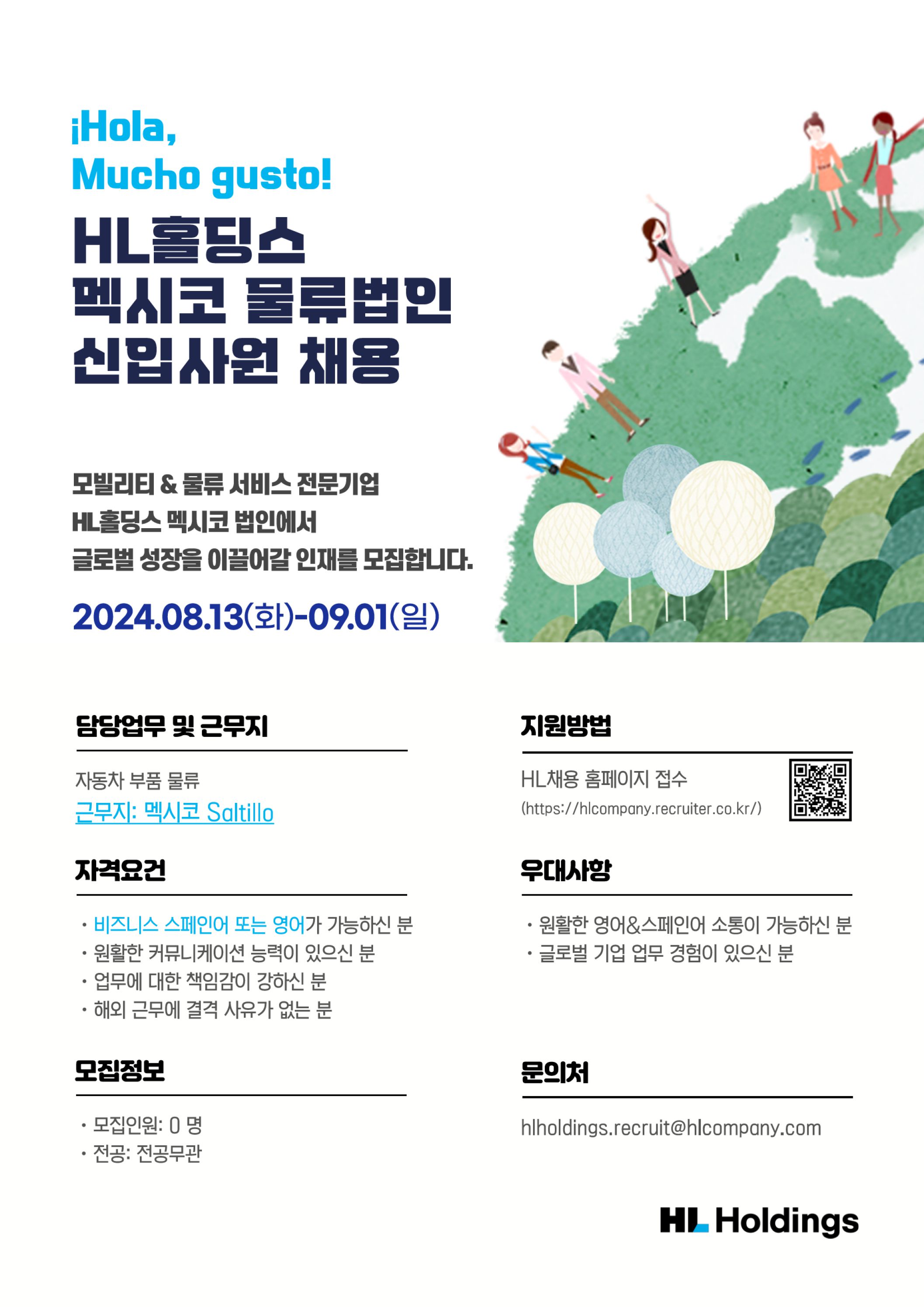 ¡Hola,
Mucho gusto!

HL홀딩스
멕시코 물류법인
신입사원 채용

모빌리티 & 물류 서비스 전문기업
HL홀딩스 멕시코 법인에서
글로벌 성장을 이끌어갈 인재를 모집합니다.

2024.08.13(화)-09.01(일)

담당업무 및 근무지

자동차 부품 물류
근무지: 멕시코 Saltillo

자격요건

• 비즈니스 스페인어 또는 영어가 가능하신 분
• 원활한 커뮤니케이션 능력이 있으신 분
• 업무에 대한 책임감이 강하신 분
• 해외 근무에 결격 사유가 없는 분

모집정보

• 모집인원: 0 명
• 전공: 전공무관

지원방법

HL채용 홈페이지 접수
(https://hlcompany.recruiter.co.kr/)

우대사항

• 원활한 영어&스페인어 소통이 가능하신 분
• 글로벌 기업 업무 경험이 있으신 분

문의처

hlholdings.recruit@hlcompany.com

HL Holdings